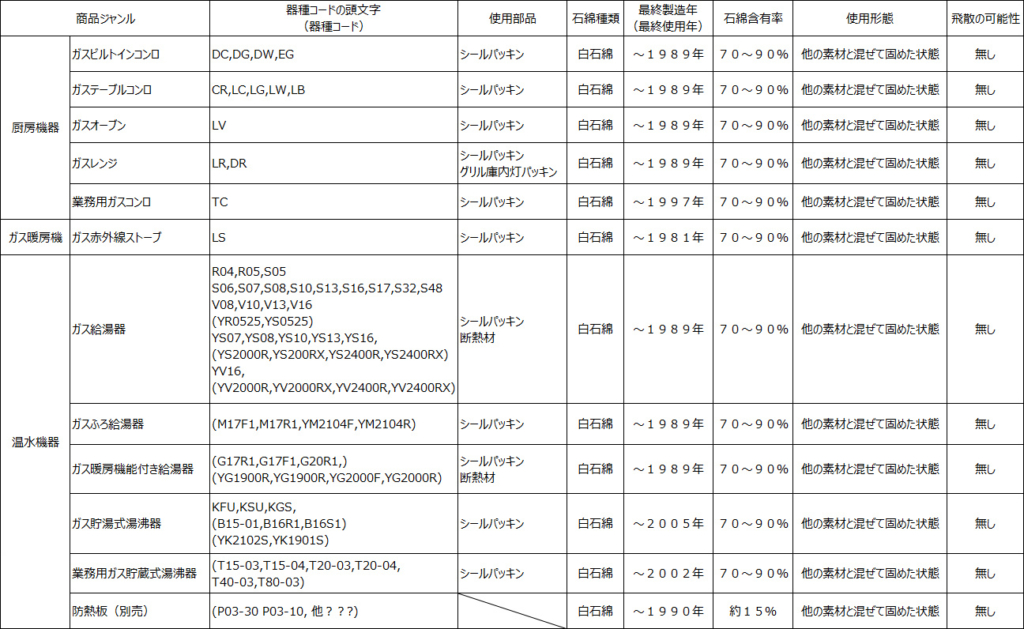 | 商品ジャンル | | 器種コードの頭文字（器種コード） | 使用部品 | 石綿種類 | 最終製造年（最終使用年） | 石綿含有率 | 使用形態 | 飛散の可能性 |
|---|---|---|---|---|---|---|---|---|
| 厨房機器 | ガスビルトインコンロ | DC,DG,DW,EG | シールパッキン | 白石綿 | ～１９８９年 | ７０～９０％ | 他の素材と混ぜて固めた状態 | 無し |
| | ガステーブルコンロ | CR,LC,LG,LW,LB | シールパッキン | 白石綿 | ～１９８９年 | ７０～９０％ | 他の素材と混ぜて固めた状態 | 無し |
| | ガスオーブン | LV | シールパッキン | 白石綿 | ～１９８９年 | ７０～９０％ | 他の素材と混ぜて固めた状態 | 無し |
| | ガスレンジ | LR,DR | シールパッキン グリル庫内灯パッキン | 白石綿 | ～１９８９年 | ７０～９０％ | 他の素材と混ぜて固めた状態 | 無し |
| | 業務用ガスコンロ | TC | シールパッキン | 白石綿 | ～１９９７年 | ７０～９０％ | 他の素材と混ぜて固めた状態 | 無し |
| ガス暖房機 | ガス赤外線ストーブ | LS | シールパッキン | 白石綿 | ～１９８１年 | ７０～９０％ | 他の素材と混ぜて固めた状態 | 無し |
| 温水機器 | ガス給湯器 | R04,R05,S05 S06,S07,S08,S10,S13,S16,S17,S32,S48 V08,V10,V13,V16 (YR0525,YS0525) YS07,YS08,YS10,YS13,YS16, (YS2000R,YS200RX,YS2400R,YS2400RX) YV16, (YV2000R,YV2000RX,YV2400R,YV2400RX) | シールパッキン 断熱材 | 白石綿 | ～１９８９年 | ７０～９０％ | 他の素材と混ぜて固めた状態 | 無し |
| | ガスふろ給湯器 | (M17F1,M17R1,YM2104F,YM2104R) | シールパッキン | 白石綿 | ～１９８９年 | ７０～９０％ | 他の素材と混ぜて固めた状態 | 無し |
| | ガス暖房機能付き給湯器 | (G17R1,G17F1,G20R1,) (YG1900R,YG1900R,YG2000F,YG2000R) | シールパッキン 断熱材 | 白石綿 | ～１９８９年 | ７０～９０％ | 他の素材と混ぜて固めた状態 | 無し |
| | ガス貯湯式湯沸器 | KFU,KSU,KGS, (B15-01,B16R1,B16S1) (YK2102S,YK1901S) | シールパッキン | 白石綿 | ～２００５年 | ７０～９０％ | 他の素材と混ぜて固めた状態 | 無し |
| | 業務用ガス貯蔵式湯沸器 | (T15-03,T15-04,T20-03,T20-04, T40-03,T80-03) | シールパッキン | 白石綿 | ～２００２年 | ７０～９０％ | 他の素材と混ぜて固めた状態 | 無し |
| | 防熱板（別売） | (P03-30 P03-10, 他？？？) | | 白石綿 | ～１９９０年 | 約１５％ | 他の素材と混ぜて固めた状態 | 無し |